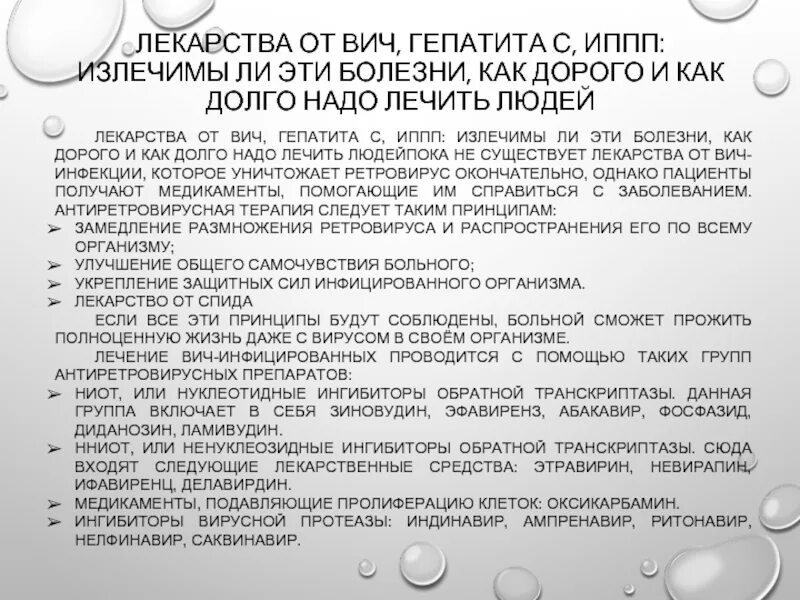 ЛЕКАРСТВА ОТ ВИЧ, ГЕПАТИТА С, ИППП: ИЗЛЕЧИМЫ ЛИ ЭТИ БОЛЕЗНИ, КАК ДОРОГО И КАК ДОЛГО НАДО ЛЕЧИТЬ ЛЮДЕЙ

ЛЕКАРСТВА ОТ ВИЧ, ГЕПАТИТА С, ИППП: ИЗЛЕЧИМЫ ЛИ ЭТИ БОЛЕЗНИ, КАК ДОРОГО И КАК ДОЛГО НАДО ЛЕЧИТЬ ЛЮДЕЙПОКА НЕ СУЩЕСТВУЕТ ЛЕКАРСТВА ОТ ВИЧ-ИНФЕКЦИИ, КОТОРОЕ УНИЧТОЖАЕТ РЕТРОВИРУС ОКОНЧАТЕЛЬНО, ОДНАКО ПАЦИЕНТЫ ПОЛУЧАЮТ МЕДИКАМЕНТЫ, ПОМОГАЮЩИЕ ИМ СПРАВИТЬСЯ С ЗАБОЛЕВАНИЕМ. АНТИРЕТРОВИРУСНАЯ ТЕРАПИЯ СЛЕДУЕТ ТАКИМ ПРИНЦИПАМ:
➢ ЗАМЕДЛЕНИЕ РАЗМНОЖЕНИЯ РЕТРОВИРУСА И РАСПРОСТРАНЕНИЯ ЕГО ПО ВСЕМУ ОРГАНИЗМУ;
➢ УЛУЧШЕНИЕ ОБЩЕГО САМОЧУВСТВИЯ БОЛЬНОГО;
➢ УКРЕПЛЕНИЕ ЗАЩИТНЫХ СИЛ ИНФИЦИРОВАННОГО ОРГАНИЗМА.
➢ ЛЕКАРСТВО ОТ СПИДА

ЕСЛИ ВСЕ ЭТИ ПРИНЦИПЫ БУДУТ СОБЛЮДЕНЫ, БОЛЬНОЙ СМОЖЕТ ПРОЖИТЬ ПОЛНОЦЕННУЮ ЖИЗНЬ ДАЖЕ С ВИРУСОМ В СВОЁМ ОРГАНИЗМЕ.

ЛЕЧЕНИЕ ВИЧ-ИНФИЦИРОВАННЫХ ПРОВОДИТСЯ С ПОМОЩЬЮ ТАКИХ ГРУПП АНТИРЕТРОВИРУСНЫХ ПРЕПАРАТОВ:
➢ НИОТ, ИЛИ НУКЛЕОТИДНЫЕ ИНГИБИТОРЫ ОБРАТНОЙ ТРАНСКРИПТАЗЫ. ДАННАЯ ГРУППА ВКЛЮЧАЕТ В СЕБЯ ЗИНОВУДИН, ЭФАВИРЕНЗ, АБАКАВИР, ФОСФАЗИД, ДИДАНОЗИН, ЛАМИВУДИН.
➢ ННИОТ, ИЛИ НЕНУКЛЕОЗИДНЫЕ ИНГИБИТОРЫ ОБРАТНОЙ ТРАНСКРИПТАЗЫ. СЮДА ВХОДЯТ СЛЕДУЮЩИЕ ЛЕКАРСТВЕННЫЕ СРЕДСТВА: ЭТРАВИРИН, НЕВИРАПИН, ИФАВИРЕНЦ, ДЕЛАВИРДИН.
➢ МЕДИКАМЕНТЫ, ПОДАВЛЯЮЩИЕ ПРОЛИФЕРАЦИЮ КЛЕТОК: ОКСИКАРБАМИН.
➢ ИНГИБИТОРЫ ВИРУСНОЙ ПРОТЕАЗЫ: ИНДИНАВИР, АМПРЕНАВИР, РИТОНАВИР, НЕЛФИНАВИР, САКВИНАВИР.